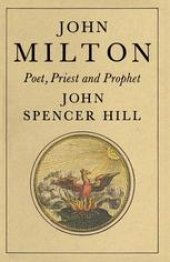 JOHN
MILTON
Poet, Priest and Prophet
JOHN
SPENCER HILL